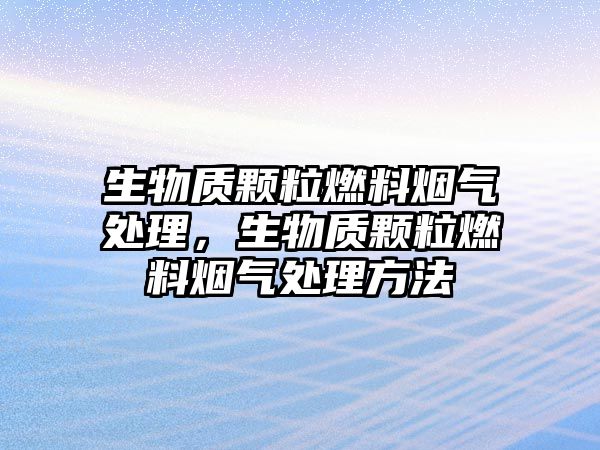 生物质颗粒燃料烟气处理，生物质颗粒燃料烟气处理方法